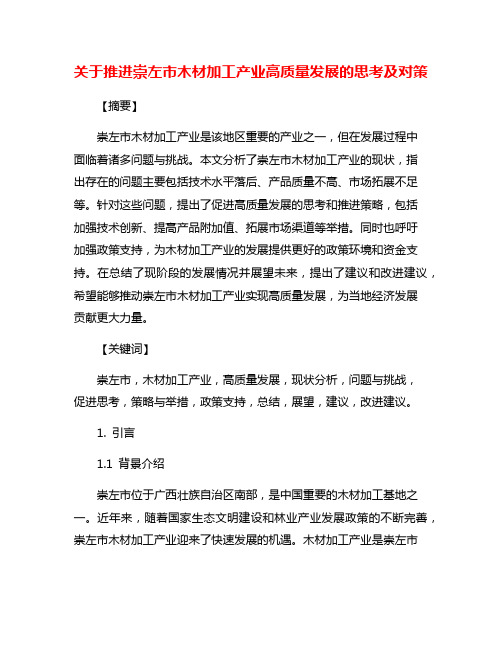 关于推进崇左市木材加工产业高质量发展的思考及对策

【摘要】

崇左市木材加工产业是该地区重要的产业之一，但在发展过程中面临着诸多问题与挑战。本文分析了崇左市木材加工产业的现状，指出存在的问题主要包括技术水平落后、产品质量不高、市场拓展不足等。针对这些问题，提出了促进高质量发展的思考和推进策略，包括加强技术创新、提高产品附加值、拓展市场渠道等举措。同时也呼吁加强政策支持，为木材加工产业的发展提供更好的政策环境和资金支持。在总结了现阶段的发展情况并展望未来，提出了建议和改进建议，希望能够推动崇左市木材加工产业实现高质量发展，为当地经济发展贡献更大力量。

【关键词】

崇左市，木材加工产业，高质量发展，现状分析，问题与挑战，促进思考，策略与举措，政策支持，总结，展望，建议，改进建议。

1. 引言

1.1 背景介绍

崇左市位于广西壮族自治区南部，是中国重要的木材加工基地之一。近年来，随着国家生态文明建设和林业产业发展政策的不断完善，崇左市木材加工产业迎来了快速发展的机遇。木材加工产业是崇左市